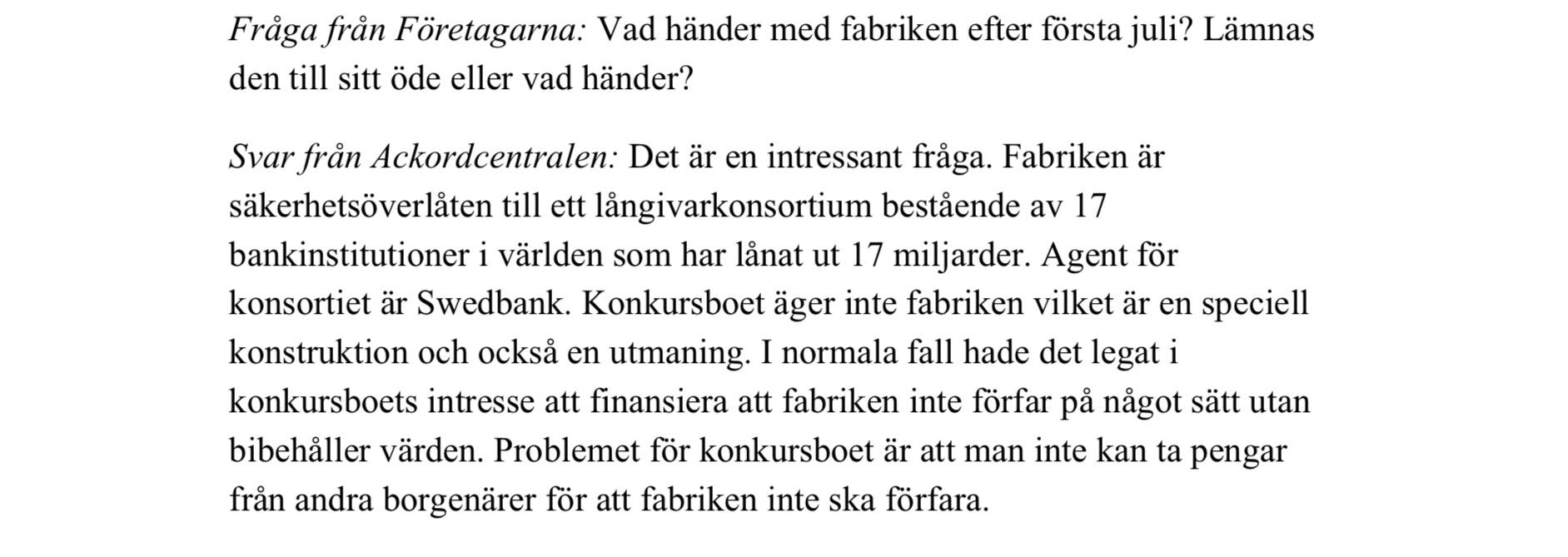 Fråga från Företagarna: Vad händer med fabriken efter första juli? Lämnas den till sitt öde eller vad händer?

Svar från Ackordcentralen: Det är en intressant fråga. Fabriken är säkerhetsöverlåten till ett långivarkonsortium bestående av 17 bankinstitutioner i världen som har lånat ut 17 miljarder. Agent för konsortiet är Swedbank. Konkursboet äger inte fabriken vilket är en speciell konstruktion och också en utmaning. I normala fall hade det legat i konkursboets intresse att finansiera att fabriken inte förfar på något sätt utan bibehåller värden. Problemet för konkursboet är att man inte kan ta pengar från andra borgenärer för att fabriken inte ska förfara.